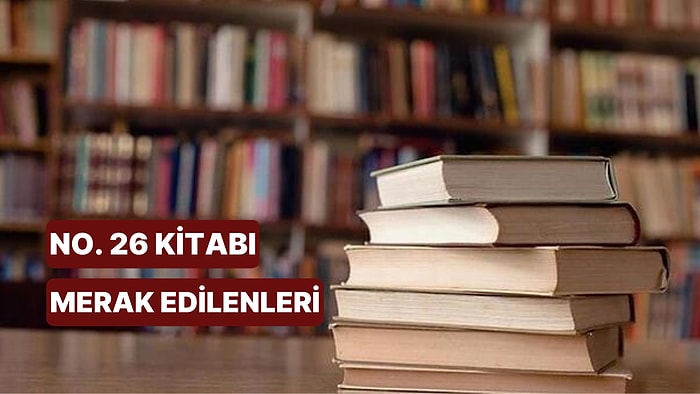 NO. 26 KİTABI
MERAK EDİLENLERİ